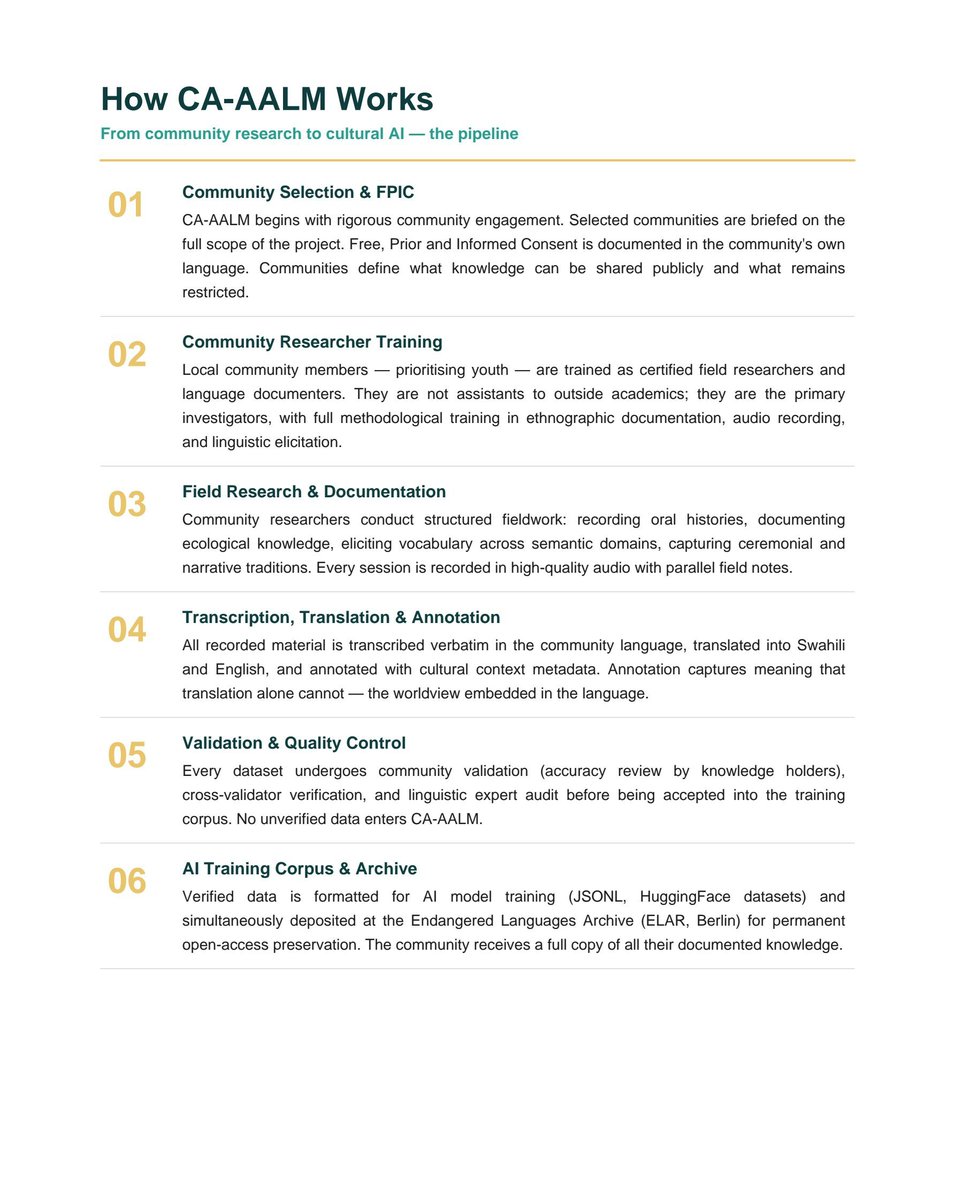 How CA-AALM Works

From community research to cultural AI — the pipeline

01

Community Selection & FPIC

CA-AALM begins with rigorous community engagement. Selected communities are briefed on the full scope of the project. Free, Prior and Informed Consent is documented in the community's own language. Communities define what knowledge can be shared publicly and what remains restricted.

02

Community Researcher Training

Local community members — prioritising youth — are trained as certified field researchers and language documenters. They are not assistants to outside academics; they are the primary investigators, with full methodological training in ethnographic documentation, audio recording, and linguistic elicitation.

03

Field Research & Documentation

Community researchers conduct structured fieldwork: recording oral histories, documenting ecological knowledge, eliciting vocabulary across semantic domains, capturing ceremonial and narrative traditions. Every session is recorded in high-quality audio with parallel field notes.

04

Transcription, Translation & Annotation

All recorded material is transcribed verbatim in the community language, translated into Swahili and English, and annotated with cultural context metadata. Annotation captures meaning that translation alone cannot — the worldview embedded in the language.

05

Validation & Quality Control

Every dataset undergoes community validation (accuracy review by knowledge holders), cross-validator verification, and linguistic expert audit before being accepted into the training corpus. No unverified data enters CA-AALM.

06

AI Training Corpus & Archive

Verified data is formatted for AI model training (JSONL, HuggingFace datasets) and simultaneously deposited at the Endangered Languages Archive (ELAR, Berlin) for permanent open-access preservation. The community receives a full copy of all their documented knowledge.